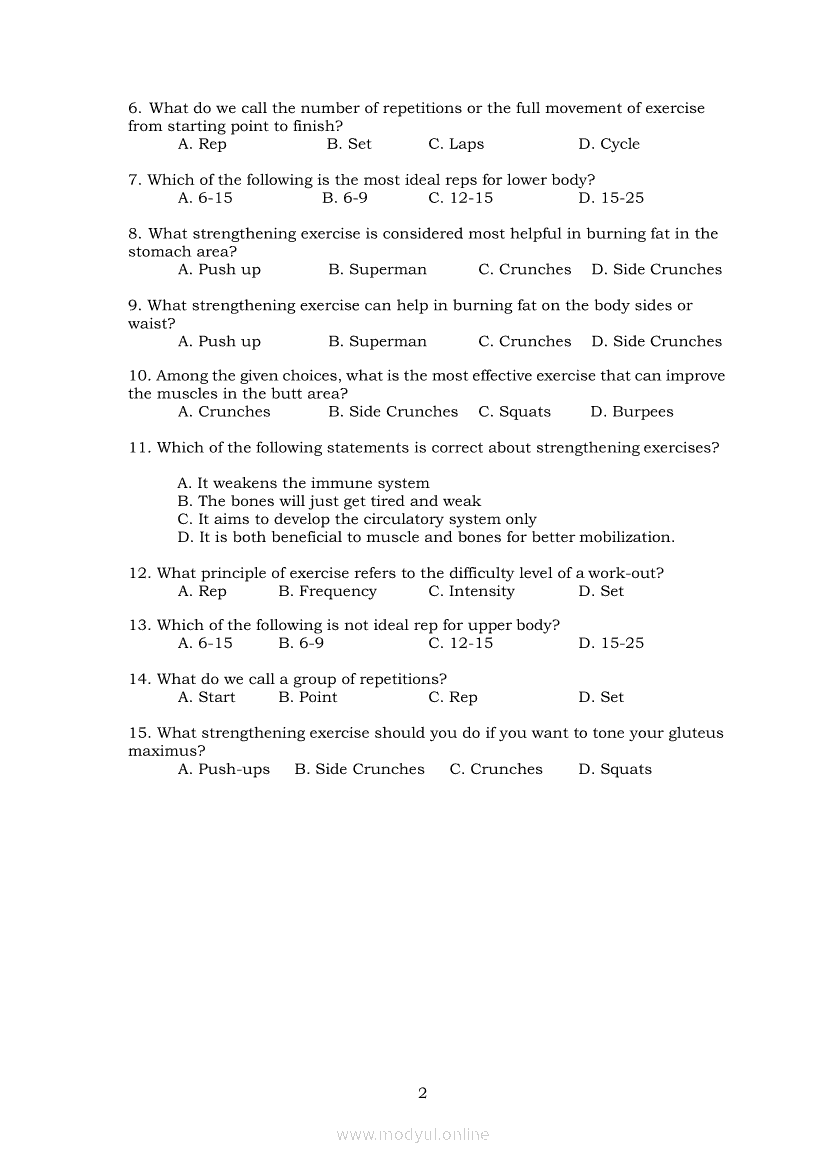 6. What do we call the number of repetitions or the full movement of exercise from starting point to finish?
A. Rep B. Set C. Laps D. Cycle

7. Which of the following is the most ideal reps for lower body?
A. 6-15 B. 6-9 C. 12-15 D. 15-25

8. What strengthening exercise is considered most helpful in burning fat in the stomach area?
A. Push up B. Superman C. Crunches D. Side Crunches

9. What strengthening exercise can help in burning fat on the body sides or waist?
A. Push up B. Superman C. Crunches D. Side Crunches

10. Among the given choices, what is the most effective exercise that can improve the muscles in the butt area?
A. Crunches B. Side Crunches C. Squats D. Burpees

11. Which of the following statements is correct about strengthening exercises?

A. It weakens the immune system
B. The bones will just get tired and weak
C. It aims to develop the circulatory system only
D. It is both beneficial to muscle and bones for better mobilization.

12. What principle of exercise refers to the difficulty level of a work-out?
A. Rep B. Frequency C. Intensity D. Set

13. Which of the following is not ideal rep for upper body?
A. 6-15 B. 6-9 C. 12-15 D. 15-25

14. What do we call a group of repetitions?
A. Start B. Point C. Rep D. Set

15. What strengthening exercise should you do if you want to tone your gluteus maximus?
A. Push-ups B. Side Crunches C. Crunches D. Squats

2

www.modyul.online